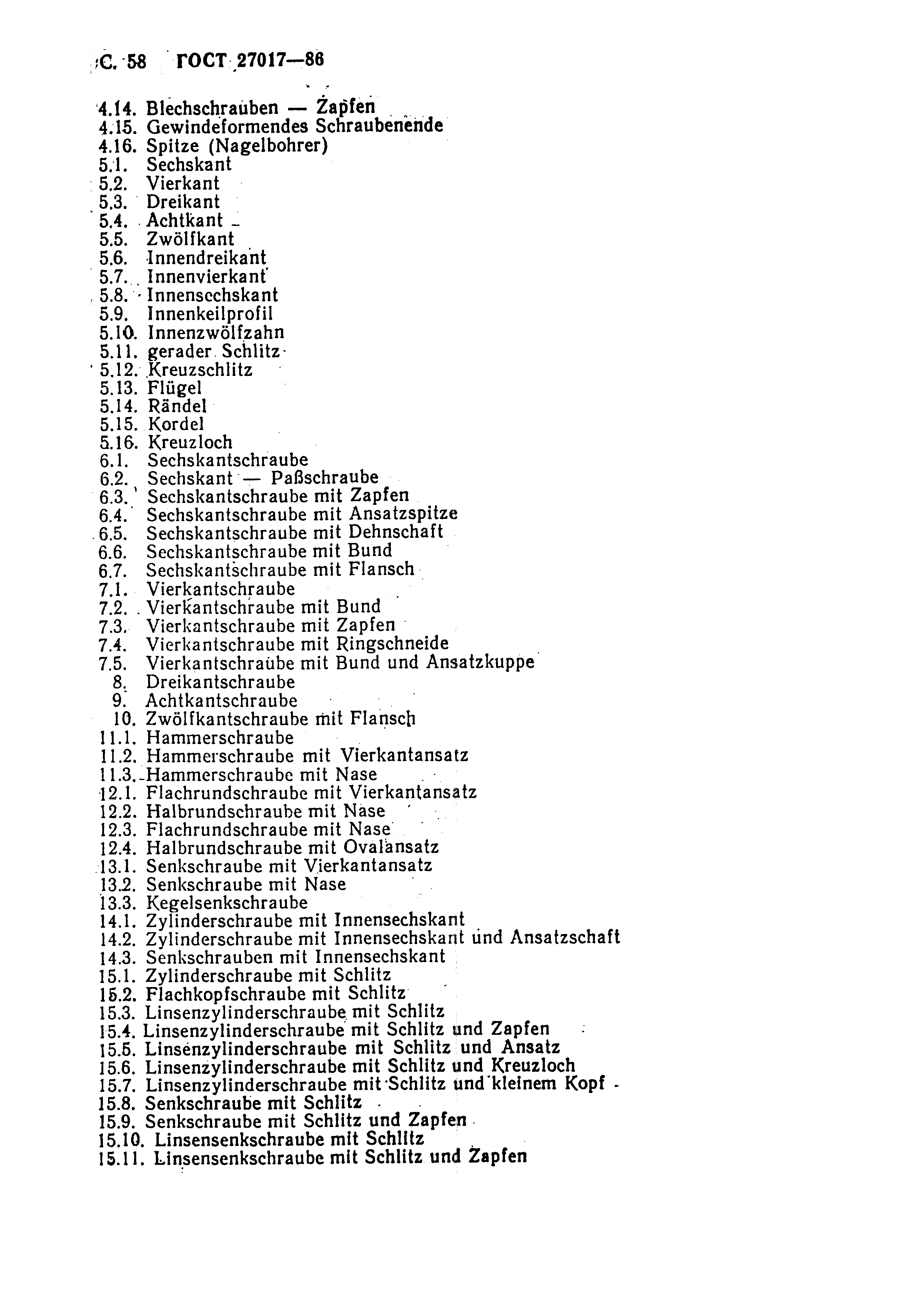 С. 58 ГОСТ 27017—86

4.14. Blechschrauben — Zapfen
4.15. Gewindeformendes Schraubenende
4.16. Spitze (Nagelbohrer)
5.1. Sechskant
5.2. Vierkant
5.3. Dreikant
5.4. Achtkant
5.5. Zwölfkant
5.6. Innendreikant
5.7. Innenvierkant
5.8. Innensechskant
5.9. Innenkeilprofil
5.10. Innenzwölfzahn
5.11. gerader Schlitz
5.12. Kreuzschlitz
5.13. Flügel
5.14. Rändel
5.15. Kordel
5.16. Kreuzloch
6.1. Sechskantschraube
6.2. Sechskant — Paßschraube
6.3. Sechskantschraube mit Zapfen
6.4. Sechskantschraube mit Ansatzspitze
6.5. Sechskantschraube mit Dehnschaft
6.6. Sechskantschraube mit Bund
6.7. Sechskantschraube mit Flansch
7.1. Vierkantschraube
7.2. Vierkantschraube mit Bund
7.3. Vierkantschraube mit Zapfen
7.4. Vierkantschraube mit Ringschneide
7.5. Vierkantschraube mit Bund und Ansatzkuppe
8. Dreikantschraube
9. Achtkantschraube
10. Zwölfkantschraube mit Flansch
11.1. Hammerschraube
11.2. Hammerschraube mit Vierkantansatz
11.3. Hammerschraube mit Nase
12.1. Flachrundschraube mit Vierkantansatz
12.2. Halbrundschraube mit Nase
12.3. Flachrundschraube mit Nase
12.4. Halbrundschraube mit Ovalansatz
13.1. Senkschraube mit Vierkantansatz
13.2. Senkschraube mit Nase
13.3. Kegelsenkschraube
14.1. Zylinderschraube mit Innensechskant
14.2. Zylinderschraube mit Innensechskant und Ansatzschaft
14.3. Senkschrauben mit Innensechskant
15.1. Zylinderschraube mit Schlitz
15.2. Flachkopfschraube mit Schlitz
15.3. Linsenzylinderschraube mit Schlitz
15.4. Linsenzylinderschraube mit Schlitz und Zapfen
15.5. Linsenzylinderschraube mit Schlitz und Ansatz
15.6. Linsenzylinderschraube mit Schlitz und Kreuzloch
15.7. Linsenzylinderschraube mit Schlitz und kleinem Kopf
15.8. Senkschraube mit Schlitz
15.9. Senkschraube mit Schlitz und Zapfen
15.10. Linsensenkschraube mit Schlitz
15.11. Linsensenkschraube mit Schlitz und Zapfen